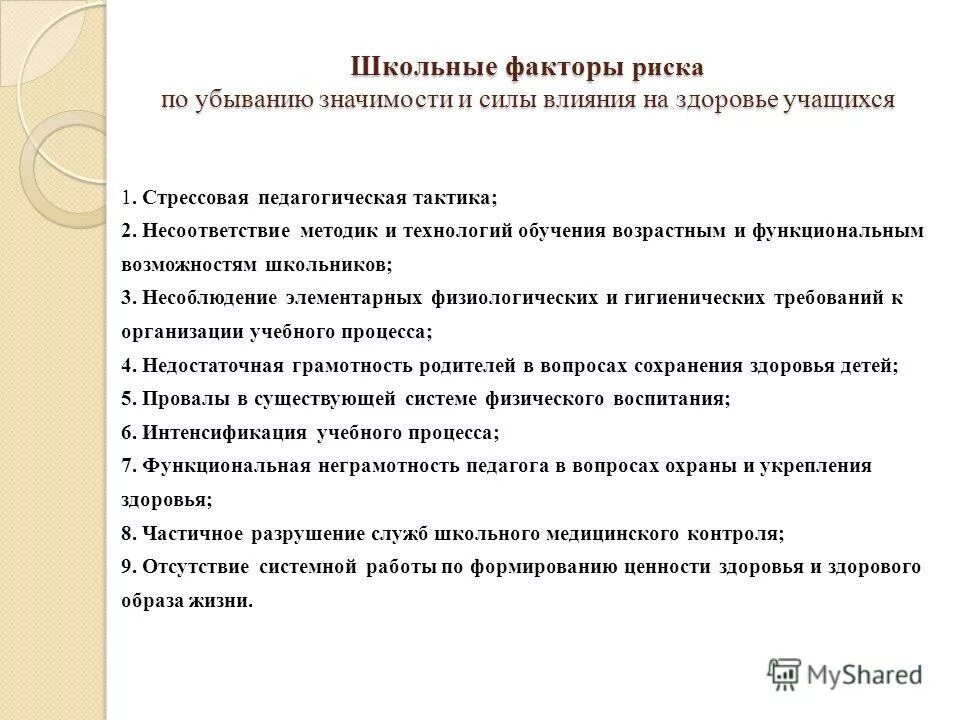 Школьные факторы риска
по убыванию значимости и силы влияния на здоровье учащихся

1. Стрессовая педагогическая тактика;
2. Несоответствие методик и технологий обучения возрастным и функциональным возможностям школьников;
3. Несоблюдение элементарных физиологических и гигиенических требований к организации учебного процесса;
4. Недостаточная грамотность родителей в вопросах сохранения здоровья детей;
5. Провалы в существующей системе физического воспитания;
6. Интенсификация учебного процесса;
7. Функциональная неграмотность педагога в вопросах охраны и укрепления здоровья;
8. Частичное разрушение служб школьного медицинского контроля;
9. Отсутствие системной работы по формированию ценности здоровья и здорового образа жизни.

MyShared